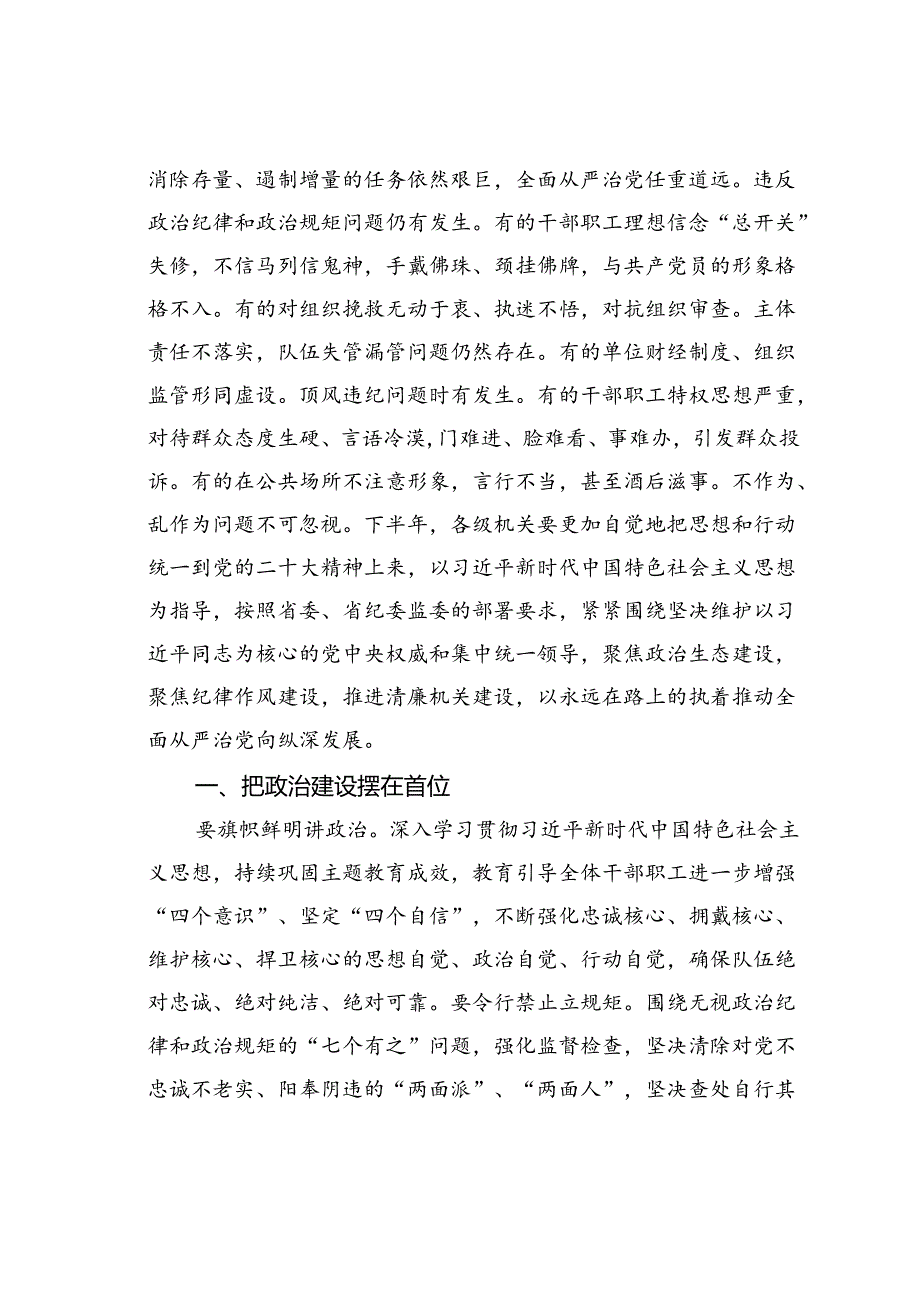 消除存量、遏制增量的任务依然艰巨，全面从严治党任重道远。违反政治纪律和政治规矩问题仍有发生。有的干部职工理想信念“总开关”失修，不信马列信鬼神，手戴佛珠、颈挂佛牌，与共产党员的形象格格不入。有的对组织挽救无动于衷、执迷不悟，对抗组织审查。主体责任不落实，队伍失管漏管问题仍然存在。有的单位财经制度、组织监管形同虚设。顶风违纪问题时有发生。有的干部职工特权思想严重，对待群众态度生硬、言语冷漠，门难进、脸难看、事难办，引发群众投诉。有的在公共场所不注意形象，言行不当，甚至酒后滋事。不作为、乱作为问题不可忽视。下半年，各级机关要更加自觉地把思想和行动统一到党的二十大精神上来，以习近平新时代中国特色社会主义思想为指导，按照省委、省纪委监委的部署要求，紧紧围绕坚决维护以习近平同志为核心的党中央权威和集中统一领导，聚焦政治生态建设，聚焦纪律作风建设，推进清廉机关建设，以永远在路上的执着推动全面从严治党向纵深发展。

一、把政治建设摆在首位

要旗帜鲜明讲政治。深入学习贯彻习近平新时代中国特色社会主义思想，持续巩固主题教育成效，教育引导全体干部职工进一步增强“四个意识”、坚定“四个自信”，不断强化忠诚核心、拥戴核心、维护核心、捍卫核心的思想自觉、政治自觉、行动自觉，确保队伍绝对忠诚、绝对纯洁、绝对可靠。要令行禁止立规矩。围绕无视政治纪律和政治规矩的“七个有之”问题，强化监督检查，坚决清除对党不忠诚不老实、阳奉阴违的“两面派”、“两面人”，坚决查处自行其